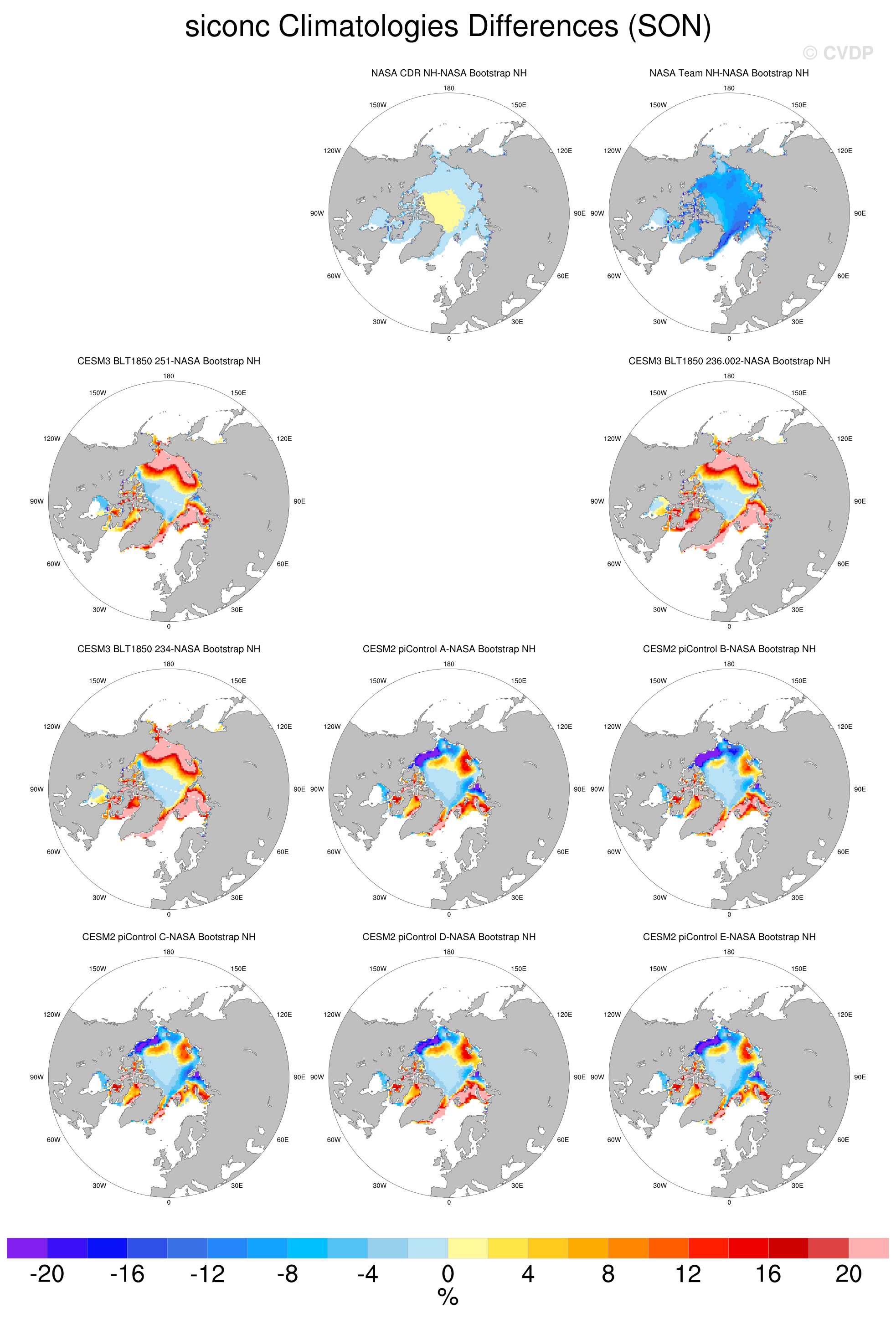 siconc Climatologies Differences (SON)

© CVDP

NASA CDR NH-NASA Bootstrap NH

180
150W
150E
120W
120E
90W
90E
60W
60E
30W
30E
0

NASA Team NH-NASA Bootstrap NH

180
150W
150E
120W
120E
90W
90E
60W
60E
30W
30E
0

CESM3 BLT1850 251-NASA Bootstrap NH

180
150W
150E
120W
120E
90W
90E
60W
60E
30W
30E
0

CESM3 BLT1850 236.002-NASA Bootstrap NH

180
150W
150E
120W
120E
90W
90E
60W
60E
30W
30E
0

CESM3 BLT1850 234-NASA Bootstrap NH

180
150W
150E
120W
120E
90W
90E
60W
60E
30W
30E
0

CESM2 piControl A-NASA Bootstrap NH

180
150W
150E
120W
120E
90W
90E
60W
60E
30W
30E
0

CESM2 piControl B-NASA Bootstrap NH

180
150W
150E
120W
120E
90W
90E
60W
60E
30W
30E
0

CESM2 piControl C-NASA Bootstrap NH

180
150W
150E
120W
120E
90W
90E
60W
60E
30W
30E
0

CESM2 piControl D-NASA Bootstrap NH

180
150W
150E
120W
120E
90W
90E
60W
60E
30W
30E
0

CESM2 piControl E-NASA Bootstrap NH

180
150W
150E
120W
120E
90W
90E
60W
60E
30W
30E
0

-20 -16 -12 -8 -4 0 4 8 12 16 20
%